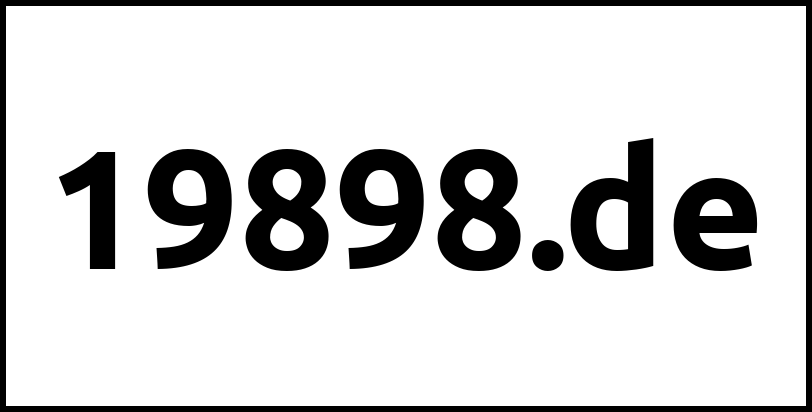 19898.de